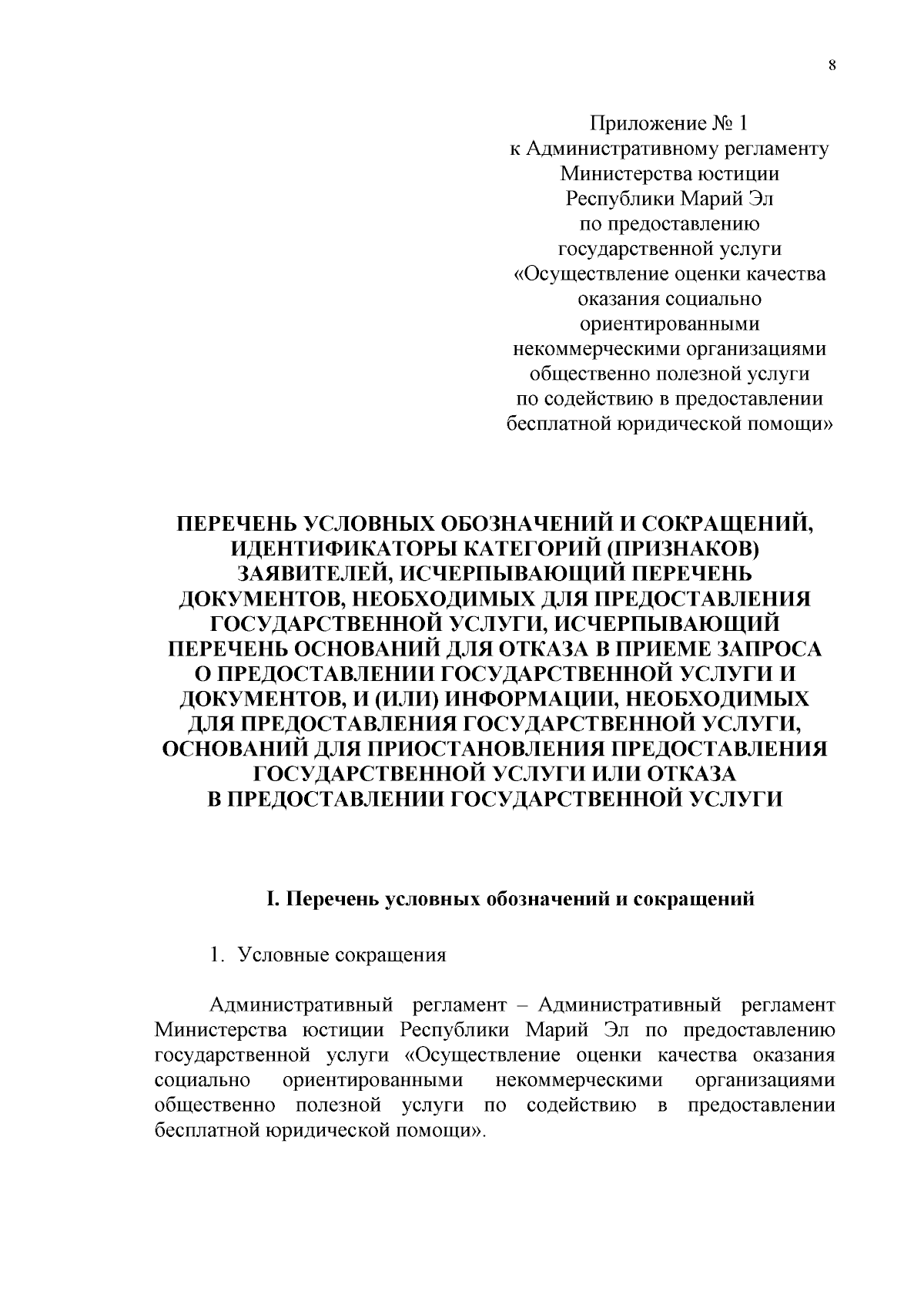 8

Приложение № 1
к Административному регламенту
Министерства юстиции
Республики Марий Эл
по предоставлению
государственной услуги
«Осуществление оценки качества
оказания социально
ориентированными
некоммерческими организациями
общественно полезной услуги
по содействию в предоставлении
бесплатной юридической помощи»

ПЕРЕЧЕНЬ УСЛОВНЫХ ОБОЗНАЧЕНИЙ И СОКРАЩЕНИЙ, ИДЕНТИФИКАТОРЫ КАТЕГОРИЙ (ПРИЗНАКОВ) ЗАЯВИТЕЛЕЙ, ИСЧЕРПЫВАЮЩИЙ ПЕРЕЧЕНЬ ДОКУМЕНТОВ, НЕОБХОДИМЫХ ДЛЯ ПРЕДОСТАВЛЕНИЯ ГОСУДАРСТВЕННОЙ УСЛУГИ, ИСЧЕРПЫВАЮЩИЙ ПЕРЕЧЕНЬ ОСНОВАНИЙ ДЛЯ ОТКАЗА В ПРИЕМЕ ЗАПРОСА О ПРЕДОСТАВЛЕНИИ ГОСУДАРСТВЕННОЙ УСЛУГИ И ДОКУМЕНТОВ, И (ИЛИ) ИНФОРМАЦИИ, НЕОБХОДИМЫХ ДЛЯ ПРЕДОСТАВЛЕНИЯ ГОСУДАРСТВЕННОЙ УСЛУГИ, ОСНОВАНИЙ ДЛЯ ПРИОСТАНОВЛЕНИЯ ПРЕДОСТАВЛЕНИЯ ГОСУДАРСТВЕННОЙ УСЛУГИ ИЛИ ОТКАЗА В ПРЕДОСТАВЛЕНИИ ГОСУДАРСТВЕННОЙ УСЛУГИ

I. Перечень условных обозначений и сокращений

1. Условные сокращения

Административный регламент – Административный регламент Министерства юстиции Республики Марий Эл по предоставлению государственной услуги «Осуществление оценки качества оказания социально ориентированными некоммерческими организациями общественно полезной услуги по содействию в предоставлении бесплатной юридической помощи».